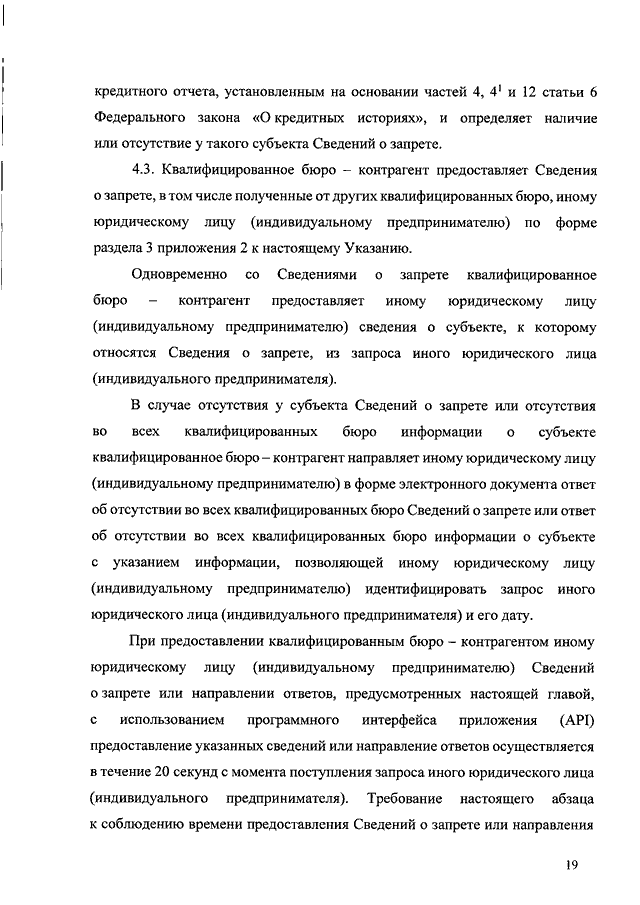 кредитного отчета, установленным на основании частей 4, $4^1$ и 12 статьи 6 Федерального закона «О кредитных историях», и определяет наличие или отсутствие у такого субъекта Сведений о запрете.

4.3. Квалифицированное бюро – контрагент предоставляет Сведения о запрете, в том числе полученные от других квалифицированных бюро, иному юридическому лицу (индивидуальному предпринимателю) по форме раздела 3 приложения 2 к настоящему Указанию.

Одновременно со Сведениями о запрете квалифицированное бюро – контрагент предоставляет иному юридическому лицу (индивидуальному предпринимателю) сведения о субъекте, к которому относятся Сведения о запрете, из запроса иного юридического лица (индивидуального предпринимателя).

В случае отсутствия у субъекта Сведений о запрете или отсутствия во всех квалифицированных бюро информации о субъекте квалифицированное бюро – контрагент направляет иному юридическому лицу (индивидуальному предпринимателю) в форме электронного документа ответ об отсутствии во всех квалифицированных бюро Сведений о запрете или ответ об отсутствии во всех квалифицированных бюро информации о субъекте с указанием информации, позволяющей иному юридическому лицу (индивидуальному предпринимателю) идентифицировать запрос иного юридического лица (индивидуального предпринимателя) и его дату.

При предоставлении квалифицированным бюро – контрагентом иному юридическому лицу (индивидуальному предпринимателю) Сведений о запрете или направлении ответов, предусмотренных настоящей главой, с использованием программного интерфейса приложения (API) предоставление указанных сведений или направление ответов осуществляется в течение 20 секунд с момента поступления запроса иного юридического лица (индивидуального предпринимателя). Требование настоящего абзаца к соблюдению времени предоставления Сведений о запрете или направления

19